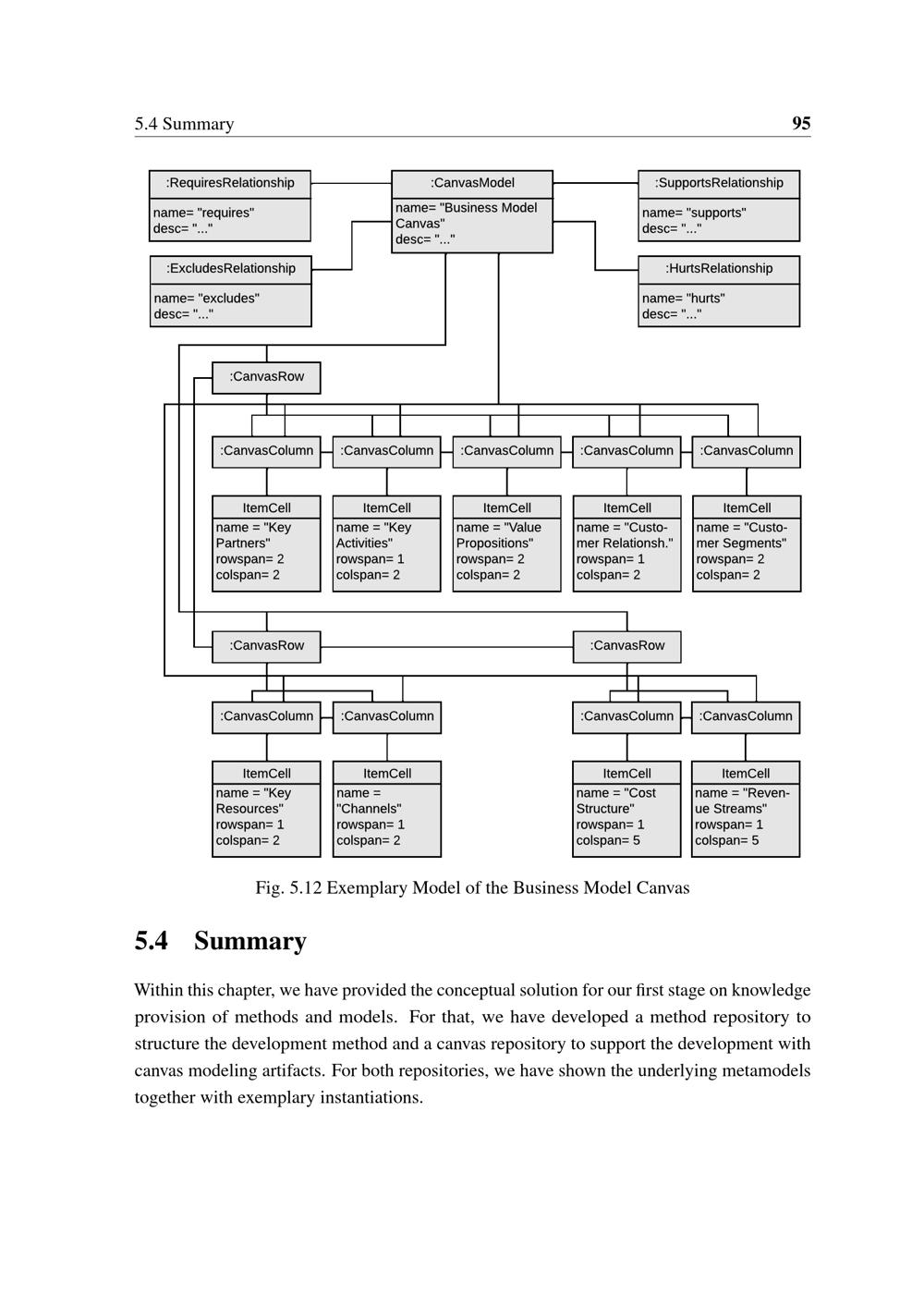 5.4 Summary 95

:RequiresRelationship
name= "requires"
desc= "..."

:CanvasModel
name= "Business Model Canvas"
desc= "..."

:SupportsRelationship
name= "supports"
desc= "..."

:ExcludesRelationship
name= "excludes"
desc= "..."

:HurtsRelationship
name= "hurts"
desc= "..."

:CanvasRow

:CanvasColumn
:CanvasColumn
:CanvasColumn
:CanvasColumn
:CanvasColumn

ItemCell
name = "Key Partners"
rowspan= 2
colspan= 2

ItemCell
name = "Key Activities"
rowspan= 1
colspan= 2

ItemCell
name = "Value Propositions"
rowspan= 2
colspan= 2

ItemCell
name = "Customer Relationsh."
rowspan= 1
colspan= 2

ItemCell
name = "Customer Segments"
rowspan= 2
colspan= 2

:CanvasRow
:CanvasRow

:CanvasColumn
:CanvasColumn
:CanvasColumn
:CanvasColumn

ItemCell
name = "Key Resources"
rowspan= 1
colspan= 2

ItemCell
name = "Channels"
rowspan= 1
colspan= 2

ItemCell
name = "Cost Structure"
rowspan= 1
colspan= 5

ItemCell
name = "Revenue Streams"
rowspan= 1
colspan= 5

Fig. 5.12 Exemplary Model of the Business Model Canvas

5.4 Summary

Within this chapter, we have provided the conceptual solution for our first stage on knowledge provision of methods and models. For that, we have developed a method repository to structure the development method and a canvas repository to support the development with canvas modeling artifacts. For both repositories, we have shown the underlying metamodels together with exemplary instantiations.